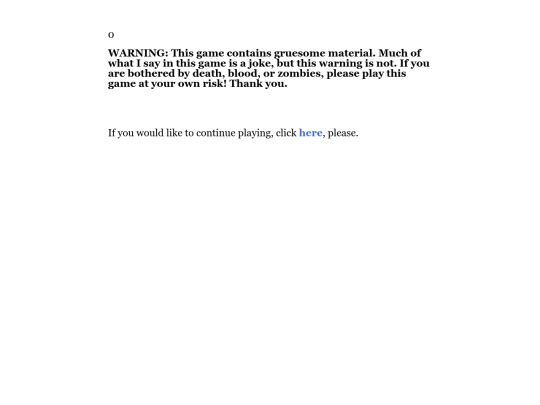 0

WARNING: This game contains gruesome material. Much of what I say in this game is a joke, but this warning is not. If you are bothered by death, blood, or zombies, please play this game at your own risk! Thank you.

If you would like to continue playing, click here, please.